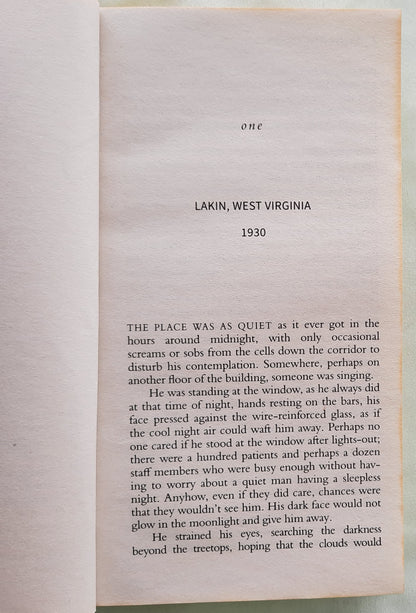 one

LAKIN, WEST VIRGINIA

1930

THE PLACE WAS AS QUIET as it ever got in the hours around midnight, with only occasional screams or sobs from the cells down the corridor to disturb his contemplation. Somewhere, perhaps on another floor of the building, someone was singing.

He was standing at the window, as he always did at that time of night, hands resting on the bars, his face pressed against the wire-reinforced glass, as if the cool night air could waft him away. Perhaps no one cared if he stood at the window after lights-out; there were a hundred patients and perhaps a dozen staff members who were busy enough without having to worry about a quiet man having a sleepless night. Anyhow, even if they did care, chances were that they wouldn't see him. His dark face would not glow in the moonlight and give him away.

He strained his eyes, searching the darkness beyond the treetops, hoping that the clouds would